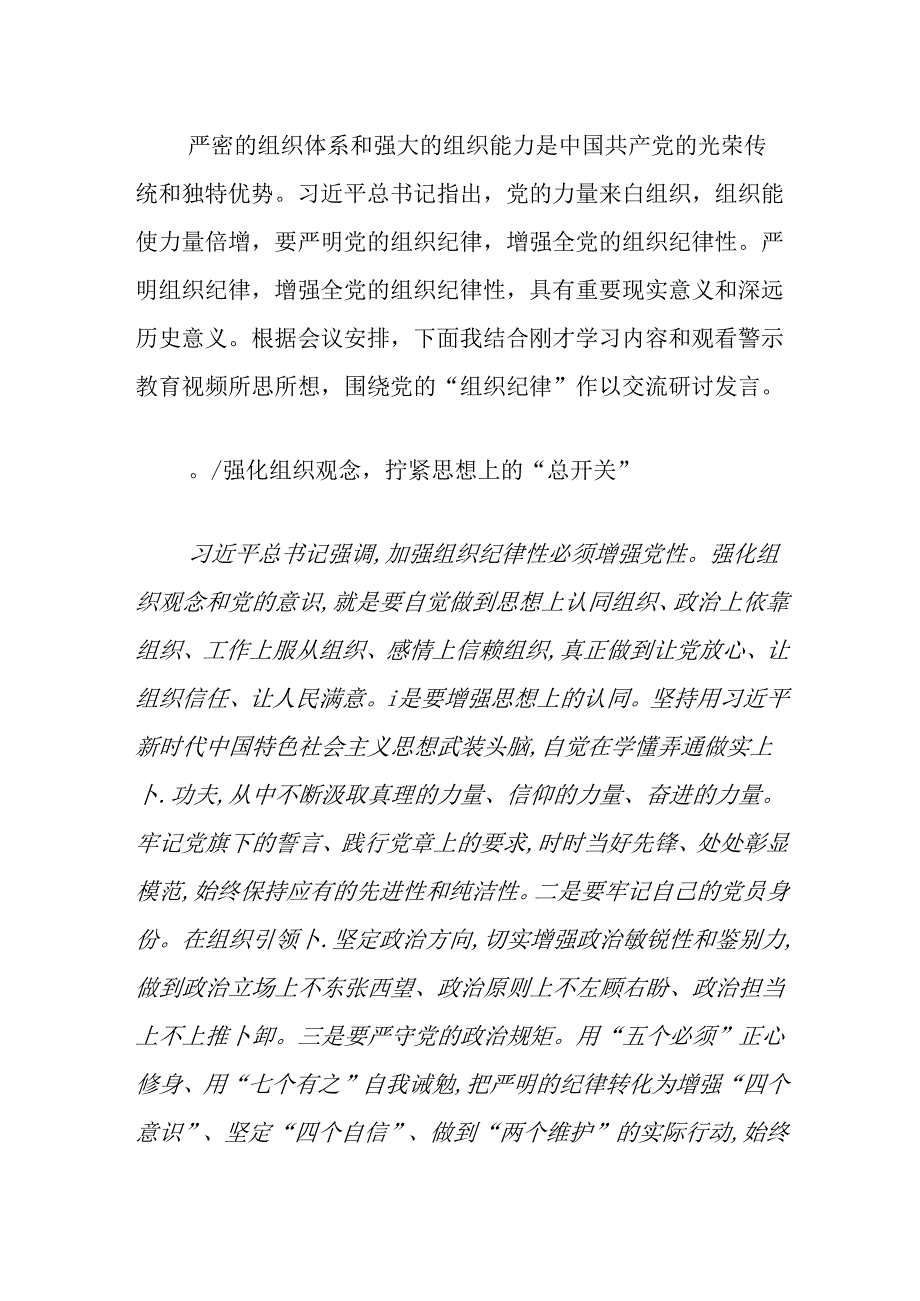 严密的组织体系和强大的组织能力是中国共产党的光荣传统和独特优势。习近平总书记指出，党的力量来白组织，组织能使力量倍增，要严明党的组织纪律，增强全党的组织纪律性。严明组织纪律，增强全党的组织纪律性，具有重要现实意义和深远历史意义。根据会议安排，下面我结合刚才学习内容和观看警示教育视频所思所想，围绕党的“组织纪律”作以交流研讨发言。

。/强化组织观念，拧紧思想上的“总开关”

习近平总书记强调,加强组织纪律性必须增强党性。强化组织观念和党的意识,就是要自觉做到思想上认同组织、政治上依靠组织、工作上服从组织、感情上信赖组织,真正做到让党放心、让组织信任、让人民满意。i是要增强思想上的认同。坚持用习近平新时代中国特色社会主义思想武装头脑,自觉在学懂弄通做实上卜.功夫,从中不断汲取真理的力量、信仰的力量、奋进的力量。牢记党旗下的誓言、践行党章上的要求,时时当好先锋、处处彰显模范,始终保持应有的先进性和纯洁性。二是要牢记自己的党员身份。在组织引领卜.坚定政治方向,切实增强政治敏锐性和鉴别力,做到政治立场上不东张西望、政治原则上不左顾右盼、政治担当上不上推卜卸。三是要严守党的政治规矩。用“五个必须”正心修身、用“七个有之”自我诫勉,把严明的纪律转化为增强“四个意识”、坚定“四个自信”、做到“两个维护”的实际行动,始终